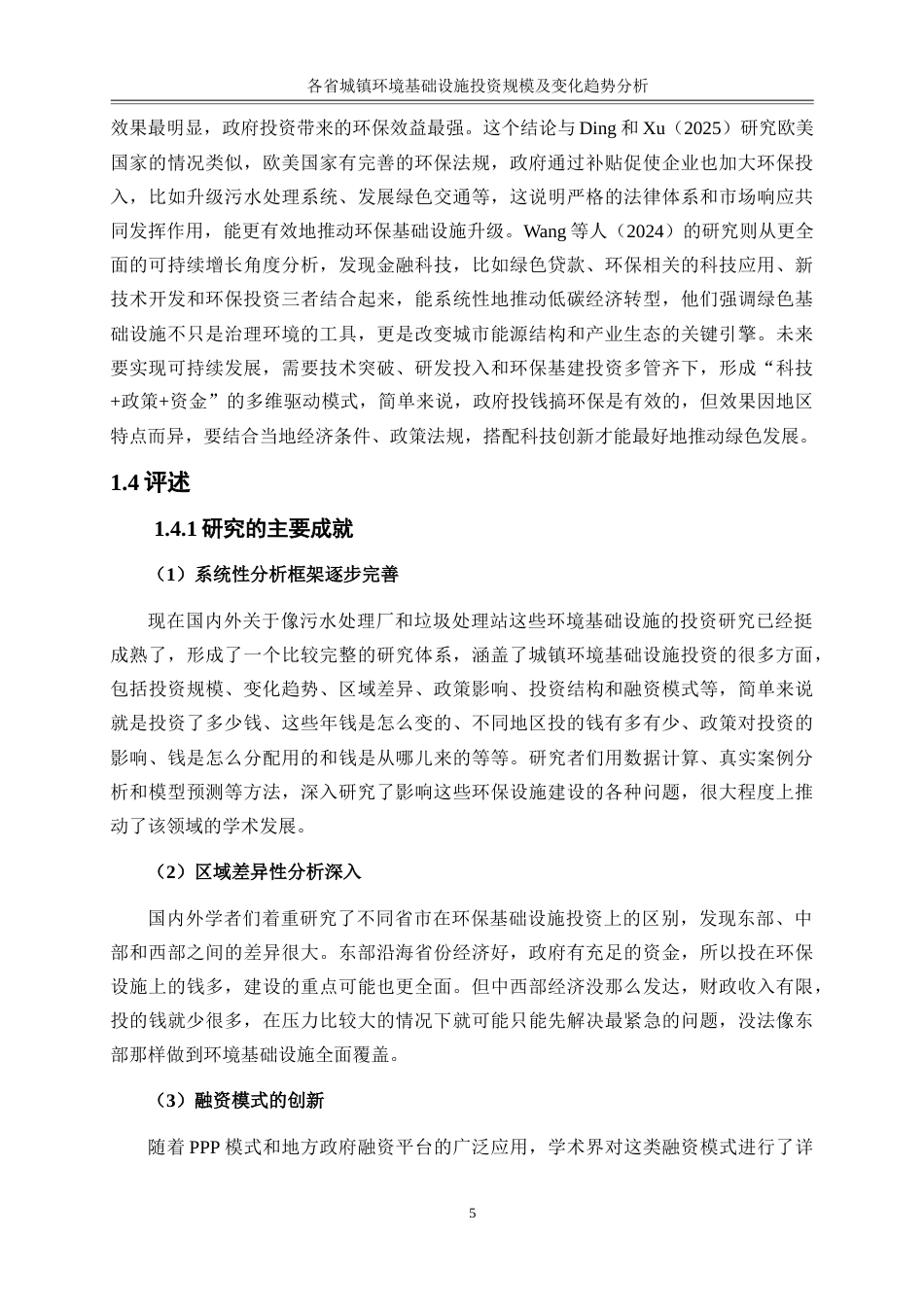 各省城镇环境基础设施投资规模及变化趋势分析

效果最明显，政府投资带来的环保效益最强。这个结论与 Ding 和 Xu（2025）研究欧美国家的情况类似，欧美国家有完善的环保法规，政府通过补贴促使企业也加大环保投入，比如升级污水处理系统、发展绿色交通等，这说明严格的法律体系和市场响应共同发挥作用，能更有效地推动环保基础设施升级。Wang 等人（2024）的研究则从更全面的可持续增长角度分析，发现金融科技，比如绿色贷款、环保相关的科技应用、新技术开发和环保投资三者结合起来，能系统性地推动低碳经济转型，他们强调绿色基础设施不只是治理环境的工具，更是改变城市能源结构和产业生态的关键引擎。未来要实现可持续发展，需要技术突破、研发投入和环保基建投资多管齐下，形成“科技+政策+资金”的多维驱动模式，简单来说，政府投钱搞环保是有效的，但效果因地区特点而异，要结合当地经济条件、政策法规，搭配科技创新才能最好地推动绿色发展。

1.4 评述

1.4.1 研究的主要成就

（1）系统性分析框架逐步完善

现在国内外关于像污水处理厂和垃圾处理站这些环境基础设施的投资研究已经挺成熟了，形成了一个比较完整的研究体系，涵盖了城镇环境基础设施投资的很多方面，包括投资规模、变化趋势、区域差异、政策影响、投资结构和融资模式等，简单来说就是投资了多少钱、这些年钱是怎么变的、不同地区投的钱有多有少、政策对投资的影响、钱是怎么分配用的和钱是从哪儿来的等等。研究者们用数据计算、真实案例分析和模型预测等方法，深入研究了影响这些环保设施建设的各种问题，很大程度上推动了该领域的学术发展。

（2）区域差异性分析深入

国内外学者们着重研究了不同省市在环保基础设施投资上的区别，发现东部、中部和西部之间的差异很大。东部沿海省份经济好，政府有充足的资金，所以投在环保设施上的钱多，建设的重点可能也更全面。但中西部经济没那么发达，财政收入有限，投的钱就少很多，在压力比较大的情况下就可能只能先解决最紧急的问题，没法像东部那样做到环境基础设施全面覆盖。

（3）融资模式的创新

随着 PPP 模式和地方政府融资平台的广泛应用，学术界对这类融资模式进行了详

5